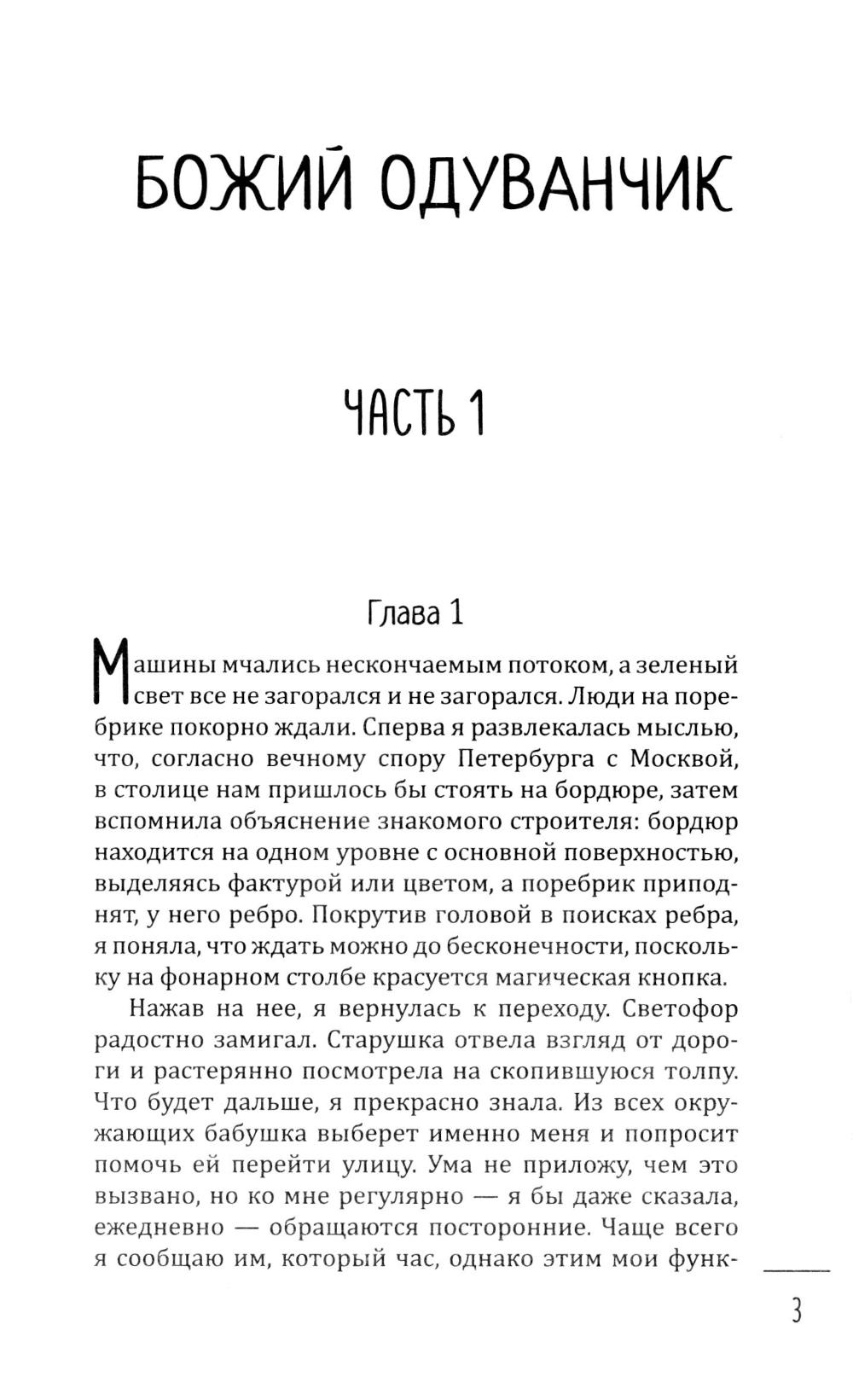 БОЖИЙ ОДУВАНЧИК

ЧАСТЬ 1

Глава 1

Машины мчались нескончаемым потоком, а зеленый свет все не загорался и не загорался. Люди на поребрике покорно ждали. Сперва я развлекалась мыслью, что, согласно вечному спору Петербурга с Москвой, в столице нам пришлось бы стоять на бордюре, затем вспомнила объяснение знакомого строителя: бордюр находится на одном уровне с основной поверхностью, выделяясь фактурой или цветом, а поребрик приподнят, у него ребро. Покрутив головой в поисках ребра, я поняла, что ждать можно до бесконечности, поскольку на фонарном столбе красуется магическая кнопка.

Нажав на нее, я вернулась к переходу. Светофор радостно замигал. Старушка отвела взгляд от дороги и растерянно посмотрела на скопившуюся толпу. Что будет дальше, я прекрасно знала. Из всех окружающих бабушка выберет именно меня и попросит помочь ей перейти улицу. Ума не приложу, чем это вызвано, но ко мне регулярно — я бы даже сказала, ежедневно — обращаются посторонние. Чаще всего я сообщаю им, который час, однако этим мои функ-

3